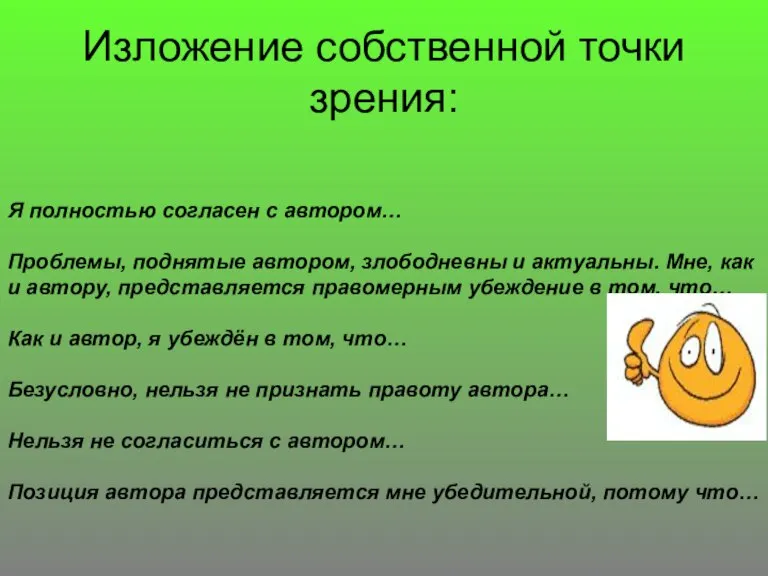 Изложение собственной точки зрения:

Я полностью согласен с автором…

Проблемы, поднятые автором, злободневны и актуальны. Мне, как и автору, представляется правомерным убеждение в том, что…

Как и автор, я убеждён в том, что…

Безусловно, нельзя не признать правоту автора…

Нельзя не согласиться с автором…

Позиция автора представляется мне убедительной, потому что…